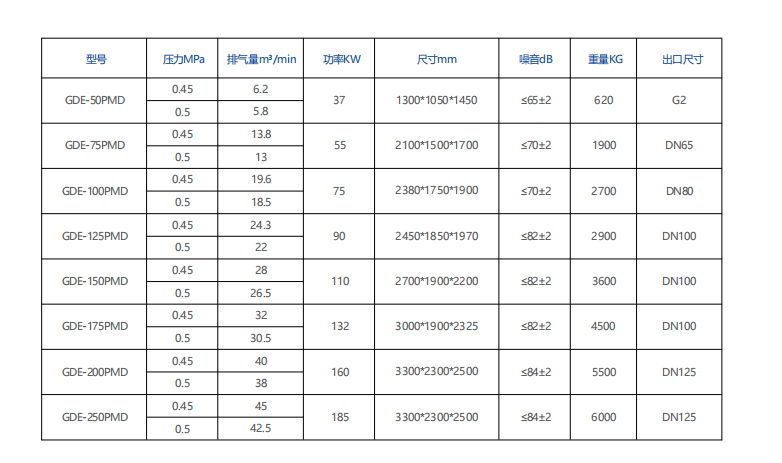 | 型号 | 压力MPa | 排气量m³/min | 功率KW | 尺寸mm | 噪音dB | 重量KG | 出口尺寸 |
|---|---|---|---|---|---|---|---|
| GDE-50PMD | 0.45 | 6.2 | 37 | 1300*1050*1450 | ≤65±2 | 620 | G2 |
|  | 0.5 | 5.8 |  |  |  |  |  |
| GDE-75PMD | 0.45 | 13.8 | 55 | 2100*1500*1700 | ≤70±2 | 1900 | DN65 |
|  | 0.5 | 13 |  |  |  |  |  |
| GDE-100PMD | 0.45 | 19.6 | 75 | 2380*1750*1900 | ≤70±2 | 2700 | DN80 |
|  | 0.5 | 18.5 |  |  |  |  |  |
| GDE-125PMD | 0.45 | 24.3 | 90 | 2450*1850*1970 | ≤82±2 | 2900 | DN100 |
|  | 0.5 | 22 |  |  |  |  |  |
| GDE-150PMD | 0.45 | 28 | 110 | 2700*1900*2200 | ≤82±2 | 3600 | DN100 |
|  | 0.5 | 26.5 |  |  |  |  |  |
| GDE-175PMD | 0.45 | 32 | 132 | 3000*1900*2325 | ≤82±2 | 4500 | DN100 |
|  | 0.5 | 30.5 |  |  |  |  |  |
| GDE-200PMD | 0.45 | 40 | 160 | 3300*2300*2500 | ≤84±2 | 5500 | DN125 |
|  | 0.5 | 38 |  |  |  |  |  |
| GDE-250PMD | 0.45 | 45 | 185 | 3300*2300*2500 | ≤84±2 | 6000 | DN125 |
|  | 0.5 | 42.5 |  |  |  |  |  |